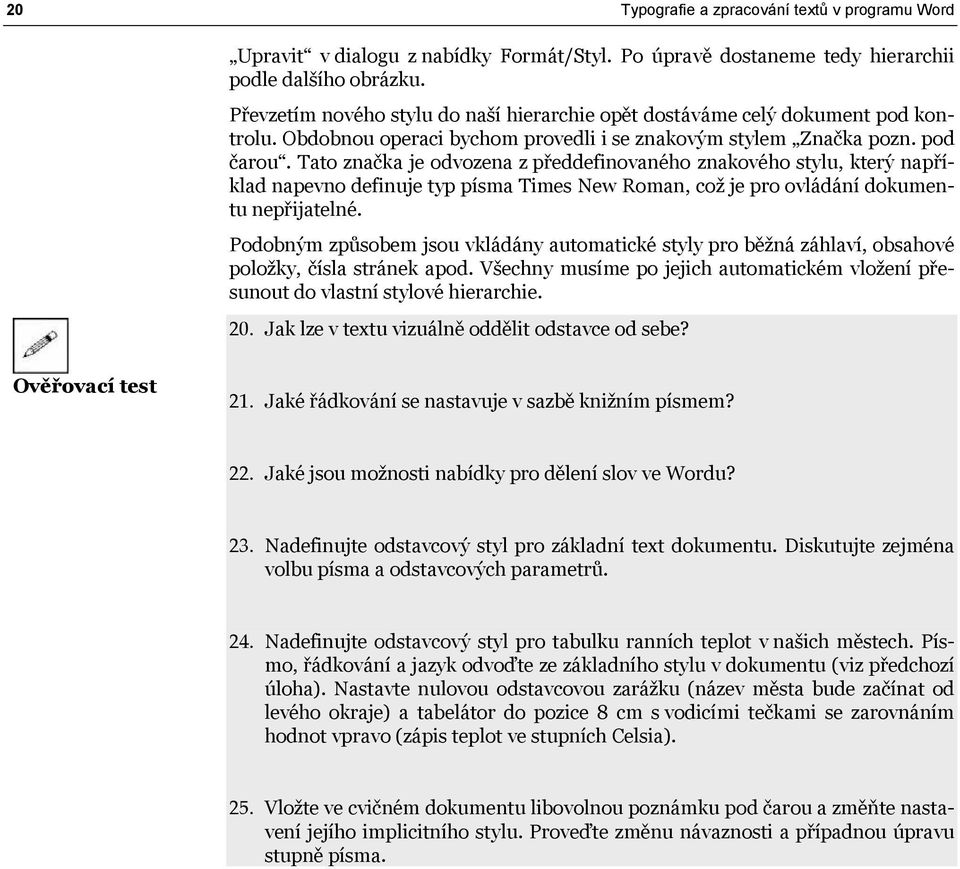 20

Typografie a zpracování textů v programu Word

„Upravit“ v dialogu z nabídky Formát/Styl. Po úpravě dostaneme tedy hierarchii podle dalšího obrázku.

Převzetím nového stylu do naší hierarchie opět dostáváme celý dokument pod kontrolu. Obdobnou operaci bychom provedli i se znakovým stylem „Značka pozn. pod čarou“. Tato značka je odvozena z předdefinovaného znakového stylu, který například napevno definuje typ písma Times New Roman, což je pro ovládání dokumentu nepřijatelné.

Podobným způsobem jsou vkládány automatické styly pro běžná záhlaví, obsahové položky, čísla stránek apod. Všechny musíme po jejich automatickém vložení přesunout do vlastní stylové hierarchie.

Ověřovací test

20. Jak lze v textu vizuálně oddělit odstavce od sebe?

21. Jaké řádkování se nastavuje v sazbě knižním písmem?

22. Jaké jsou možnosti nabídky pro dělení slov ve Wordu?

23. Nadefinujte odstavcový styl pro základní text dokumentu. Diskutujte zejména volbu písma a odstavcových parametrů.

24. Nadefinujte odstavcový styl pro tabulku ranních teplot v našich městech. Písmo, řádkování a jazyk odvoďte ze základního stylu v dokumentu (viz předchozí úloha). Nastavte nulovou odstavcovou zarážku (název města bude začínat od levého okraje) a tabelátor do pozice 8 cm s vodicími tečkami se zarovnáním hodnot vpravo (zápis teplot ve stupních Celsia).

25. Vložte ve cvičném dokumentu libovolnou poznámku pod čarou a změňte nastavení jejího implicitního stylu. Proveďte změnu návaznosti a případnou úpravu stupně písma.